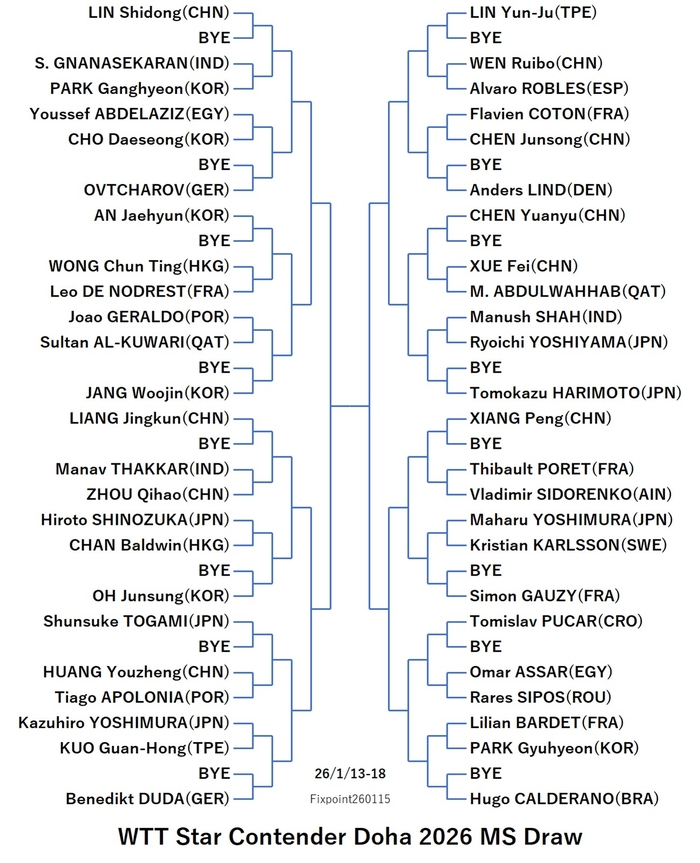 LIN Shidong(CHN)
BYE
S. GNANASEKARAN(IND)
PARK Ganghyeon(KOR)
Youssef ABDELAZIZ(EGY)
CHO Daeseong(KOR)
BYE
OVTCHAROV(GER)
AN Jaehyun(KOR)
BYE
WONG Chun Ting(HKG)
Leo DE NODREST(FRA)
Joao GERALDO(POR)
Sultan AL-KUWARI(QAT)
BYE
JANG Woojin(KOR)
LIANG Jingkun(CHN)
BYE
Manav THAKKAR(IND)
ZHOU Qihao(CHN)
Hiroto SHINOZUKA(JPN)
CHAN Baldwin(HKG)
BYE
OH Junsung(KOR)
Shunsuke TOGAMI(JPN)
BYE
HUANG Youzheng(CHN)
Tiago APOLONIA(POR)
Kazuhiro YOSHIMURA(JPN)
KUO Guan-Hong(TPE)
BYE
Benedikt DUDA(GER)

LIN Yun-Ju(TPE)
BYE
WEN Ruibo(CHN)
Alvaro ROBLES(ESP)
Flavien COTON(FRA)
CHEN Junsong(CHN)
BYE
Anders LIND(DEN)
CHEN Yuanyu(CHN)
BYE
XUE Fei(CHN)
M. ABDULWAHHAB(QAT)
Manush SHAH(IND)
Ryoichi YOSHIYAMA(JPN)
BYE
Tomokazu HARIMOTO(JPN)
XIANG Peng(CHN)
BYE
Thibault PORET(FRA)
Vladimir SIDORENKO(AIN)
Maharu YOSHIMURA(JPN)
Kristian KARLSSON(SWE)
BYE
Simon GAUZY(FRA)
Tomislav PUCAR(CRO)
BYE
Omar ASSAR(EGY)
Rares SIPOS(ROU)
Lilian BARDET(FRA)
PARK Gyuhyeon(KOR)
BYE
Hugo CALDERANO(BRA)

26/1/13-18
Fixpoint260115

WTT Star Contender Doha 2026 MS Draw